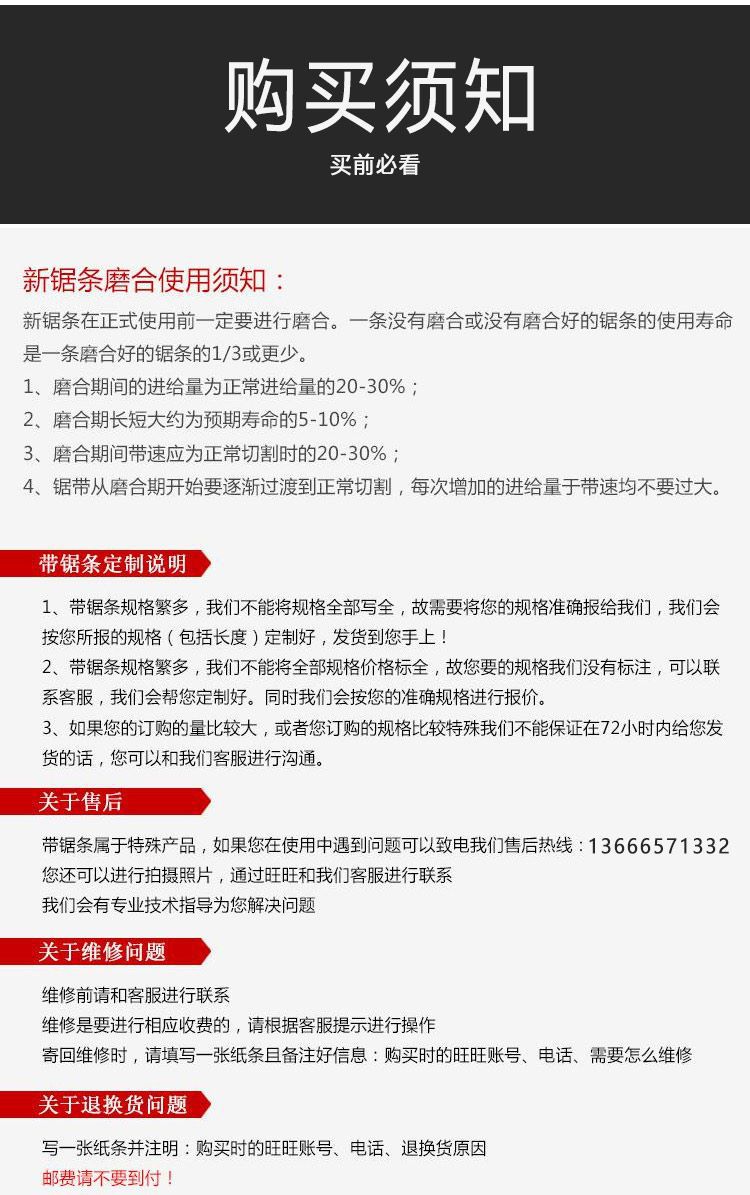 购买须知

买前必看

新锯条磨合使用须知：

新锯条在正式使用前一定要进行磨合。一条没有磨合或没有磨合好的锯条的使用寿命是一条磨合好的锯条的1/3或更少。

1、磨合期间的进给量为正常进给量的20-30%；

2、磨合期长短大约为预期寿命的5-10%；

3、磨合期间带速应为正常切割时的20-30%；

4、锯带从磨合期开始要逐渐过渡到正常切割，每次增加的进给量于带速均不要过大。

带锯条定制说明

1、带锯条规格繁多，我们不能将规格全部写全，故需要将您的规格准确报给我们，我们会按您所报的规格（包括长度）定制好，发货到您手上！

2、带锯条规格繁多，我们不能将全部规格价格标全，故您要的规格我们没有标注，可以联系客服，我们会帮您定制好。同时我们会按您的准确规格进行报价。

3、如果您的订购的量比较大，或者您订购的规格比较特殊我们不能保证在72小时内给您发货的话，您可以和我们客服进行沟通。

关于售后

带锯条属于特殊产品，如果您在使用中遇到问题可以致电我们售后热线：13666571332

您还可以进行拍摄照片，通过旺旺和我们客服进行联系

我们会有专业技术指导为您解决问题

关于维修问题

维修前请和客服进行联系

维修是要进行相应收费的，请根据客服提示进行操作

寄回维修时，请填写一张纸条且备注好信息：购买时的旺旺账号、电话、需要怎么维修

关于退换货问题

写一张纸条并注明：购买时的旺旺账号、电话、退换货原因

邮费请不要到付！